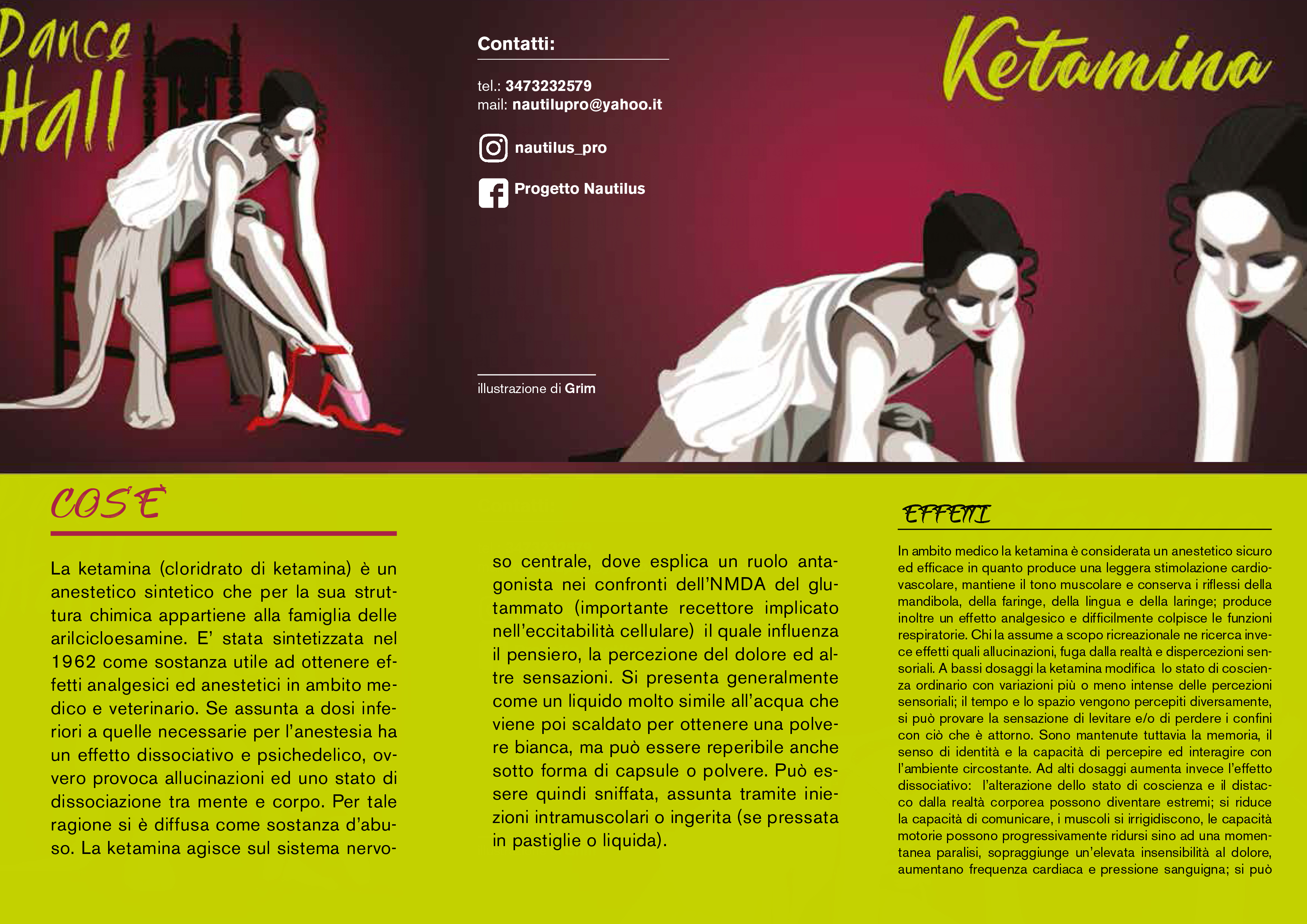 Dance Hall

Contatti:

tel.: 3473232579
mail: nautilupro@yahoo.it

nautilus_pro

Progetto Nautilus

illustrazione di Grim

Ketamina

COS'È

La ketamina (cloridrato di ketamina) è un anestetico sintetico che per la sua struttura chimica appartiene alla famiglia delle arilcicloesamine. E' stata sintetizzata nel 1962 come sostanza utile ad ottenere effetti analgesici ed anestetici in ambito medico e veterinario. Se assunta a dosi inferiori a quelle necessarie per l'anestesia ha un effetto dissociativo e psichedelico, ovvero provoca allucinazioni ed uno stato di dissociazione tra mente e corpo. Per tale ragione si è diffusa come sostanza d'abuso. La ketamina agisce sul sistema nervoso centrale, dove esplica un ruolo antagonista nei confronti dell'NMDA del glutammato (importante recettore implicato nell'eccitabilità cellulare) il quale influenza il pensiero, la percezione del dolore ed altre sensazioni. Si presenta generalmente come un liquido molto simile all'acqua che viene poi scaldato per ottenere una polvere bianca, ma può essere reperibile anche sotto forma di capsule o polvere. Può essere quindi sniffata, assunta tramite iniezioni intramuscolari o ingerita (se pressata in pastiglie o liquida).

EFFETTI

In ambito medico la ketamina è considerata un anestetico sicuro ed efficace in quanto produce una leggera stimolazione cardiovascolare, mantiene il tono muscolare e conserva i riflessi della mandibola, della faringe, della lingua e della laringe; produce inoltre un effetto analgesico e difficilmente colpisce le funzioni respiratorie. Chi la assume a scopo ricreazionale ne ricerca invece effetti quali allucinazioni, fuga dalla realtà e dispercezioni sensoriali. A bassi dosaggi la ketamina modifica lo stato di coscienza ordinario con variazioni più o meno intense delle percezioni sensoriali; il tempo e lo spazio vengono percepiti diversamente, si può provare la sensazione di levitare e/o di perdere i confini con ciò che è attorno. Sono mantenute tuttavia la memoria, il senso di identità e la capacità di percepire ed interagire con l'ambiente circostante. Ad alti dosaggi aumenta invece l'effetto dissociativo: l'alterazione dello stato di coscienza e il distacco dalla realtà corporea possono diventare estremi; si riduce la capacità di comunicare, i muscoli si irrigidiscono, le capacità motorie possono progressivamente ridursi sino ad una momentanea paralisi, sopraggiunge un'elevata insensibilità al dolore, aumentano frequenza cardiaca e pressione sanguigna; si può